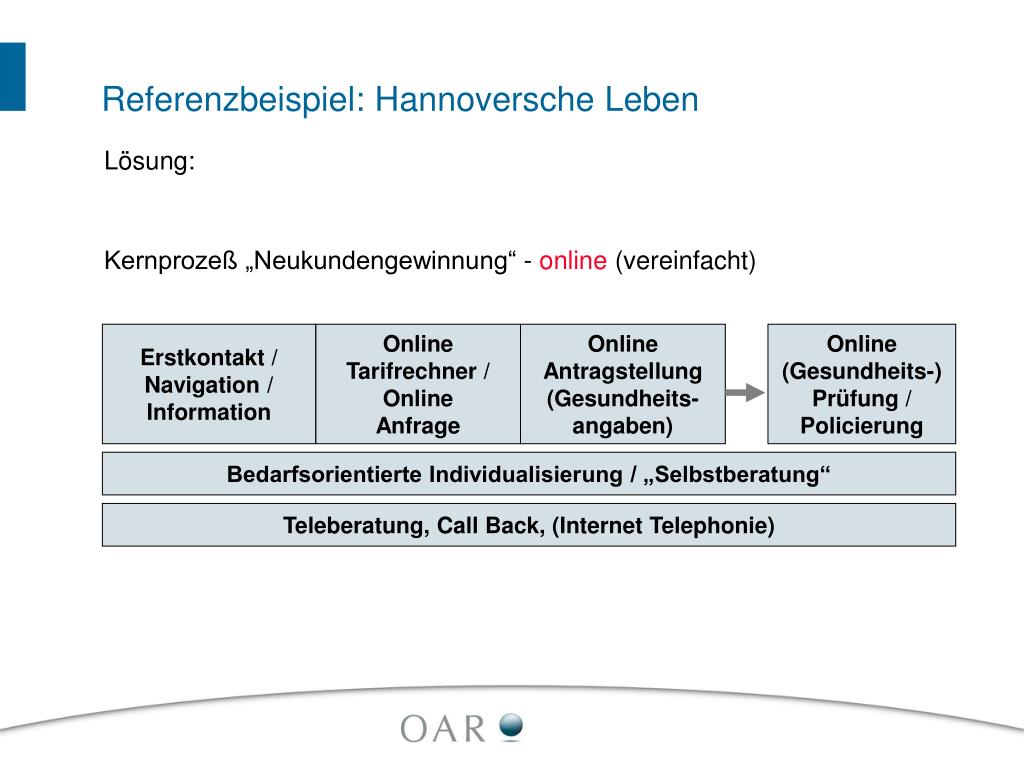 Referenzbeispiel: Hannoversche Leben

Lösung:

Kernprozeß „Neukundengewinnung“ - online (vereinfacht)

Erstkontakt / Navigation / Information

Online Tarifrechner / Online Anfrage

Online Antragstellung (Gesundheitsangaben)

Online (Gesundheits-) Prüfung / Policierung

Bedarfsorientierte Individualisierung / „Selbstberatung“

Teleberatung, Call Back, (Internet Telephonie)

OAR